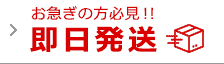 お急ぎの方必見!!
即日発送